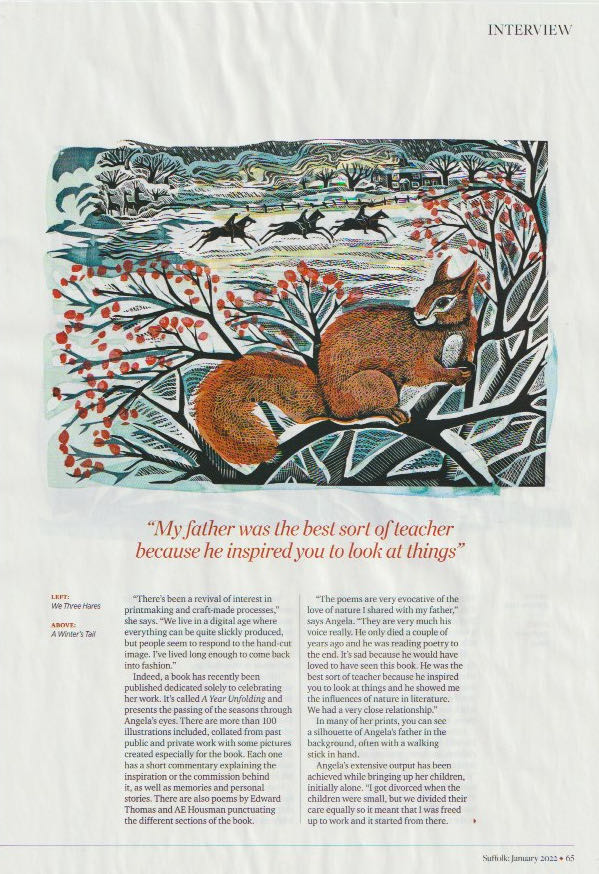 INTERVIEW

"My father was the best sort of teacher because he inspired you to look at things"

LEFT:
We Three Hares

ABOVE:
A Winter's Tail

"There's been a revival of interest in printmaking and craft-made processes," she says. "We live in a digital age where everything can be quite slickly produced, but people seem to respond to the hand-cut image. I've lived long enough to come back into fashion."

Indeed, a book has recently been published dedicated solely to celebrating her work. It's called A Year Unfolding and presents the passing of the seasons through Angela's eyes. There are more than 100 illustrations included, collated from past public and private work with some pictures created especially for the book. Each one has a short commentary explaining the inspiration or the commission behind it, as well as memories and personal stories. There are also poems by Edward Thomas and AE Housman punctuating the different sections of the book.

"The poems are very evocative of the love of nature I shared with my father," says Angela. "They are very much his voice really. He only died a couple of years ago and he was reading poetry to the end. It's sad because he would have loved to have seen this book. He was the best sort of teacher because he inspired you to look at things and he showed me the influences of nature in literature. We had a very close relationship."

In many of her prints, you can see a silhouette of Angela's father in the background, often with a walking stick in hand.

Angela's extensive output has been achieved while bringing up her children, initially alone. "I got divorced when the children were small, but we divided their care equally so it meant that I was freed up to work and it started from there.

Suffolk: January 2022 • 65